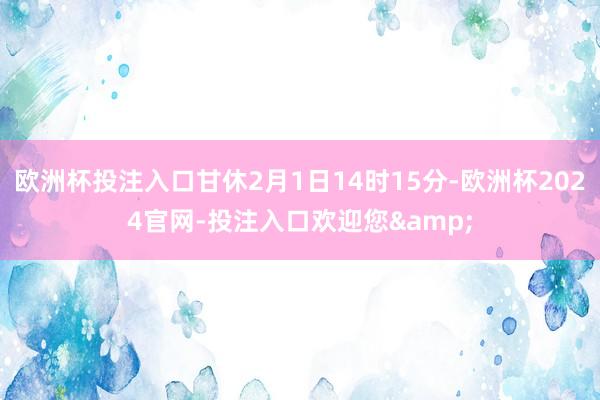 欧洲杯投注入口甘休2月1日14时15分-欧洲杯2024官网-投注入口欢迎您&amp;